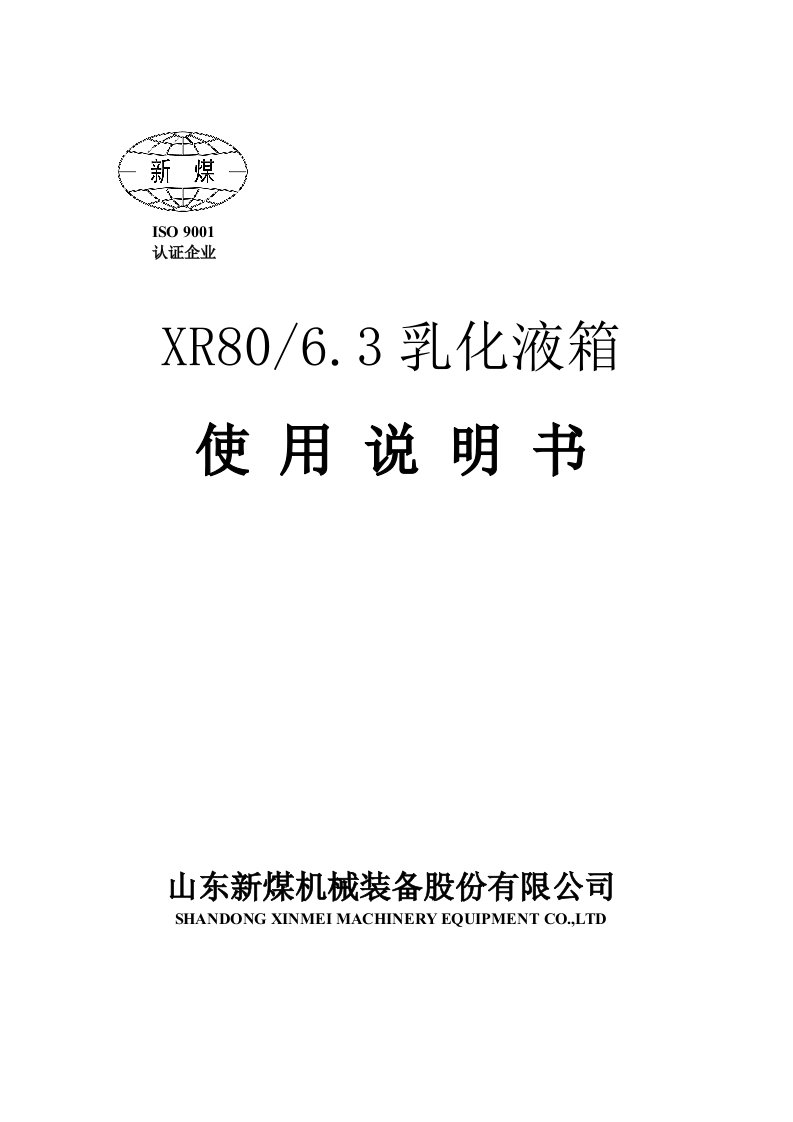 新 煤

ISO 9001
认证企业

XR80/6.3 乳化液箱

使 用 说 明 书

山东新煤机械装备股份有限公司
SHANDONG XINMEI MACHINERY EQUIPMENT CO.,LTD